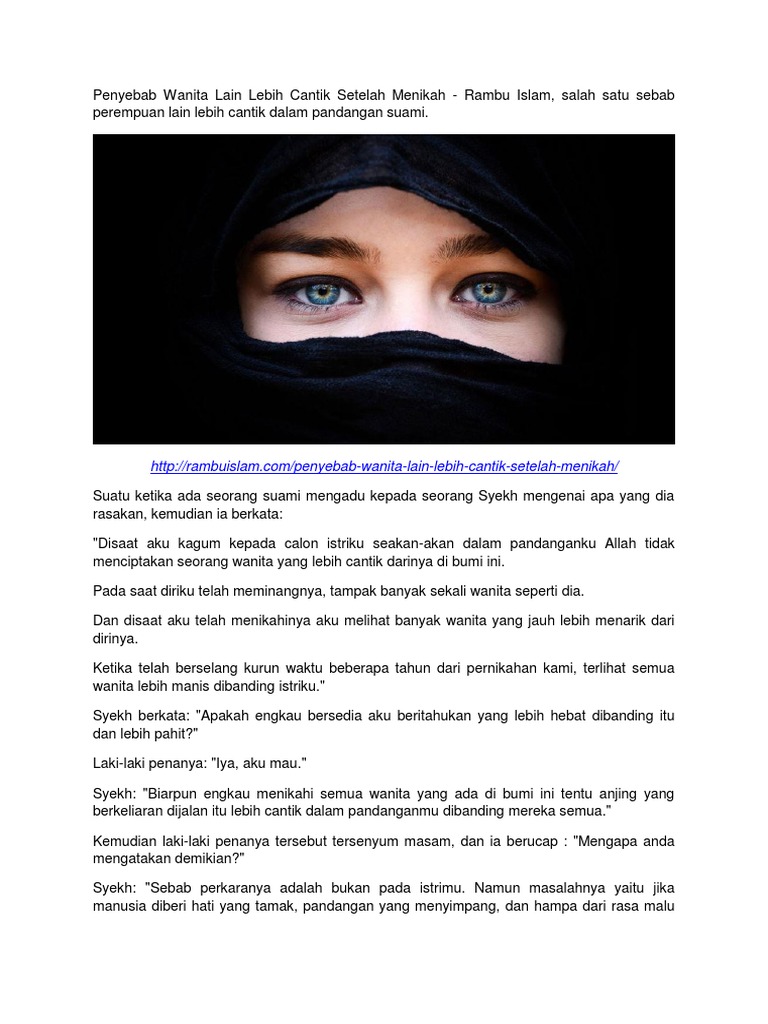 Penyebab Wanita Lain Lebih Cantik Setelah Menikah - Rambu Islam, salah satu sebab perempuan lain lebih cantik dalam pandangan suami.

http://rambuislam.com/penyebab-wanita-lain-lebih-cantik-setelah-menikah/

Suatu ketika ada seorang suami mengadu kepada seorang Syekh mengenai apa yang dia rasakan, kemudian ia berkata:

"Disaat aku kagum kepada calon istriku seakan-akan dalam pandanganku Allah tidak menciptakan seorang wanita yang lebih cantik darinya di bumi ini.

Pada saat diriku telah meminangnya, tampak banyak sekali wanita seperti dia.

Dan disaat aku telah menikahinya aku melihat banyak wanita yang jauh lebih menarik dari dirinya.

Ketika telah berselang kurun waktu beberapa tahun dari pernikahan kami, terlihat semua wanita lebih manis dibanding istriku."

Syekh berkata: "Apakah engkau bersedia aku beritahukan yang lebih hebat dibanding itu dan lebih pahit?"

Laki-laki penanya: "Iya, aku mau."

Syekh: "Biarpun engkau menikahi semua wanita yang ada di bumi ini tentu anjing yang berkeliaran dijalan itu lebih cantik dalam pandanganmu dibanding mereka semua."

Kemudian laki-laki penanya tersebut tersenyum masam, dan ia berucap : "Mengapa anda mengatakan demikian?"

Syekh: "Sebab perkaranya adalah bukan pada istrimu. Namun masalahnya yaitu jika manusia diberi hati yang tamak, pandangan yang menyimpang, dan hampa dari rasa malu